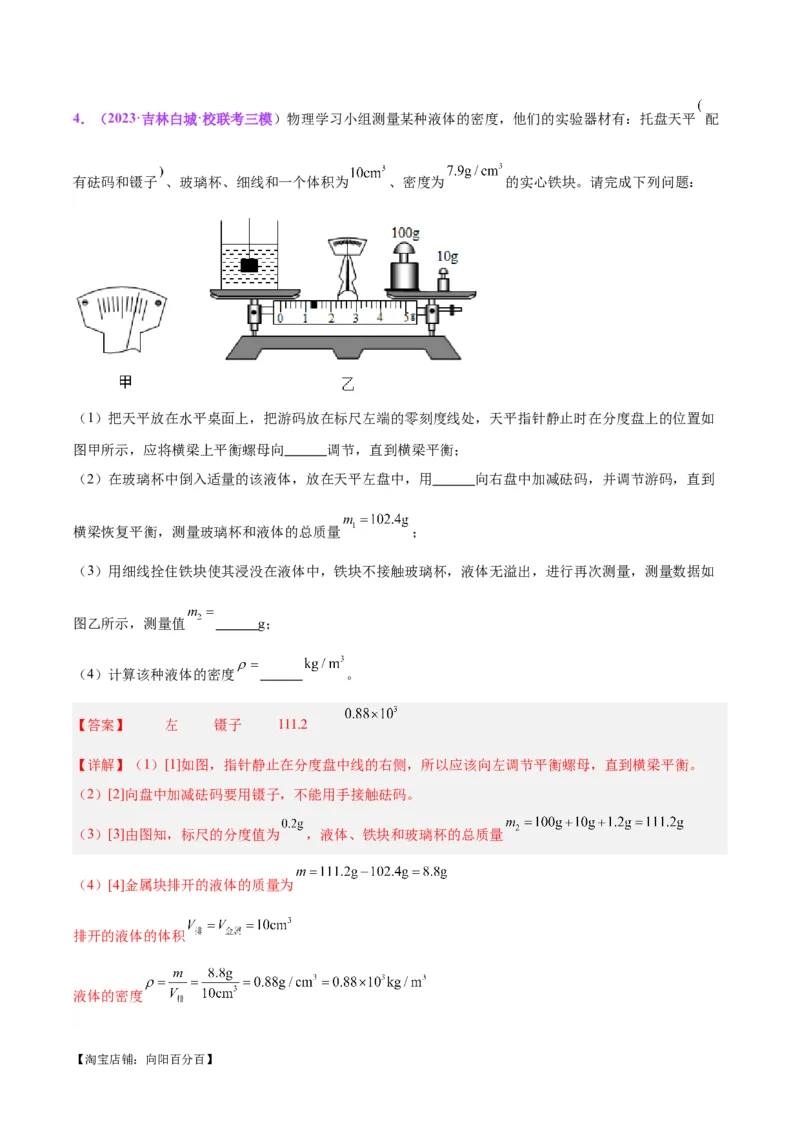 4. （2023·吉林白城·校联考三模）物理学习小组测量某种液体的密度，他们的实验器材有：托盘天平（配有砝码和镊子）、玻璃杯、细线和一个体积为$10cm^3$、密度为$7.9g/cm^3$的实心铁块。请完成下列问题：

100g

10g

0 1 2 3 4 5

甲

乙

（1）把天平放在水平桌面上，把游码放在标尺左端的零刻度线处，天平指针静止时在分度盘上的位置如图甲所示，应将横梁上平衡螺母向______调节，直到横梁平衡；

（2）在玻璃杯中倒入适量的该液体，放在天平左盘中，用______向右盘中加减砝码，并调节游码，直到横梁恢复平衡，测量玻璃杯和液体的总质量$m_1=102.4g$；

（3）用细线拴住铁块使其浸没在液体中，铁块不接触玻璃杯，液体无溢出，进行再次测量，测量数据如图乙所示，测量值$m_2=$______g；

（4）计算该种液体的密度$\rho=$______$kg/m^3$。

【答案】 左 镊子 111.2 $0.88\times10^3$

【详解】（1）[1]如图，指针静止在分度盘中线的右侧，所以应该向左调节平衡螺母，直到横梁平衡。

（2）[2]向盘中加减砝码要用镊子，不能用手接触砝码。

（3）[3]由图知，标尺的分度值为$0.2g$，液体、铁块和玻璃杯的总质量$m_2=100g+10g+1.2g=111.2g$

（4）[4]金属块排开的液体的质量为$m=111.2g-102.4g=8.8g$

排开的液体的体积$V_{排}=V_{金属}=10cm^3$

液体的密度$\rho=\frac{m}{V_{排}}=\frac{8.8g}{10cm^3}=0.88g/cm^3=0.88\times10^3kg/m^3$

【淘宝店铺：向阳百分百】